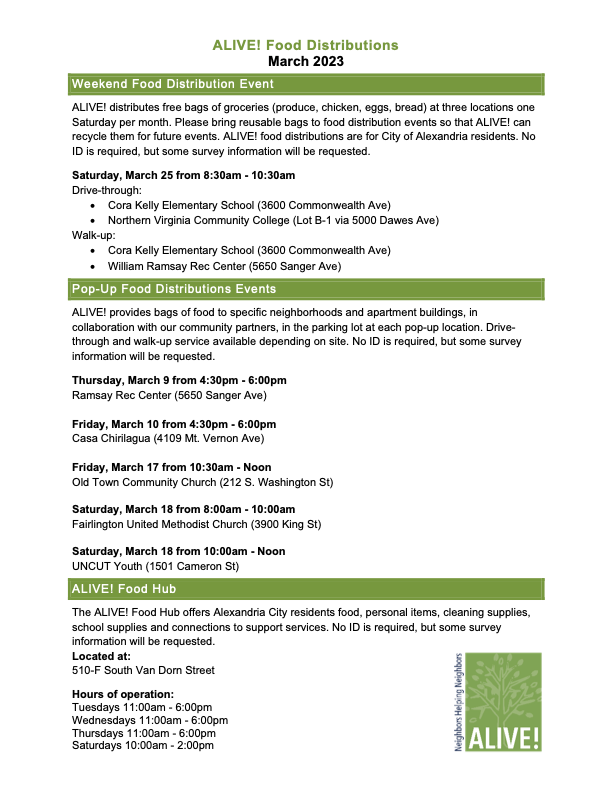 ALIVE! Food Distributions
March 2023

Weekend Food Distribution Event

ALIVE! distributes free bags of groceries (produce, chicken, eggs, bread) at three locations one Saturday per month. Please bring reusable bags to food distribution events so that ALIVE! can recycle them for future events. ALIVE! food distributions are for City of Alexandria residents. No ID is required, but some survey information will be requested.

Saturday, March 25 from 8:30am - 10:30am
Drive-through:
- Cora Kelly Elementary School (3600 Commonwealth Ave)
- Northern Virginia Community College (Lot B-1 via 5000 Dawes Ave)
Walk-up:
- Cora Kelly Elementary School (3600 Commonwealth Ave)
- William Ramsay Rec Center (5650 Sanger Ave)

Pop-Up Food Distributions Events

ALIVE! provides bags of food to specific neighborhoods and apartment buildings, in collaboration with our community partners, in the parking lot at each pop-up location. Drive-through and walk-up service available depending on site. No ID is required, but some survey information will be requested.

Thursday, March 9 from 4:30pm - 6:00pm
Ramsay Rec Center (5650 Sanger Ave)

Friday, March 10 from 4:30pm - 6:00pm
Casa Chirilagua (4109 Mt. Vernon Ave)

Friday, March 17 from 10:30am - Noon
Old Town Community Church (212 S. Washington St)

Saturday, March 18 from 8:00am - 10:00am
Fairlington United Methodist Church (3900 King St)

Saturday, March 18 from 10:00am - Noon
UNCUT Youth (1501 Cameron St)

ALIVE! Food Hub

The ALIVE! Food Hub offers Alexandria City residents food, personal items, cleaning supplies, school supplies and connections to support services. No ID is required, but some survey information will be requested.
Located at:
510-F South Van Dorn Street

Hours of operation:
Tuesdays 11:00am - 6:00pm
Wednesdays 11:00am - 6:00pm
Thursdays 11:00am - 6:00pm
Saturdays 10:00am - 2:00pm

Neighbors Helping Neighbors
ALIVE!